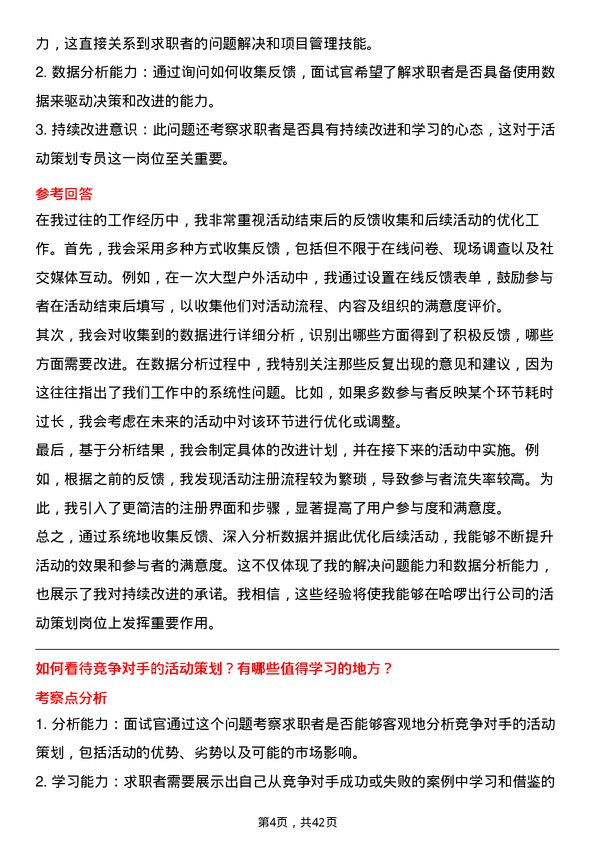 力，这直接关系到求职者的问题解决和项目管理技能。

2. 数据分析能力：通过询问如何收集反馈，面试官希望了解求职者是否具备使用数据来驱动决策和改进的能力。

3. 持续改进意识：此问题还考察求职者是否具有持续改进和学习的心态，这对于活动策划专员这一岗位至关重要。

参考回答

在我过往的工作经历中，我非常重视活动结束后的反馈收集和后续活动的优化工作。首先，我会采用多种方式收集反馈，包括但不限于在线问卷、现场调查以及社交媒体互动。例如，在一次大型户外活动中，我通过设置在线反馈表单，鼓励参与者在活动结束后填写，以收集他们对活动流程、内容及组织的满意度评价。

其次，我会对收集到的数据进行详细分析，识别出哪些方面得到了积极反馈，哪些方面需要改进。在数据分析过程中，我特别关注那些反复出现的意见和建议，因为这往往指出了我们工作中的系统性问题。比如，如果多数参与者反映某个环节耗时过长，我会考虑在未来的活动中对该环节进行优化或调整。

最后，基于分析结果，我会制定具体的改进计划，并在接下来的活动中实施。例如，根据之前的反馈，我发现活动注册流程较为繁琐，导致参与者流失率较高。为此，我引入了更简洁的注册界面和步骤，显著提高了用户参与度和满意度。

总之，通过系统地收集反馈、深入分析数据并据此优化后续活动，我能够不断提升活动的效果和参与者的满意度。这不仅体现了我的解决问题能力和数据分析能力，也展示了我对持续改进的承诺。我相信，这些经验将使我能够在哈啰出行公司的活动策划岗位上发挥重要作用。

如何看待竞争对手的活动策划？有哪些值得学习的地方？

考察点分析

1. 分析能力：面试官通过这个问题考察求职者是否能够客观地分析竞争对手的活动策划，包括活动的优势、劣势以及可能的市场影响。

2. 学习能力：求职者需要展示出自己从竞争对手成功或失败的案例中学习和借鉴的

第4页，共42页